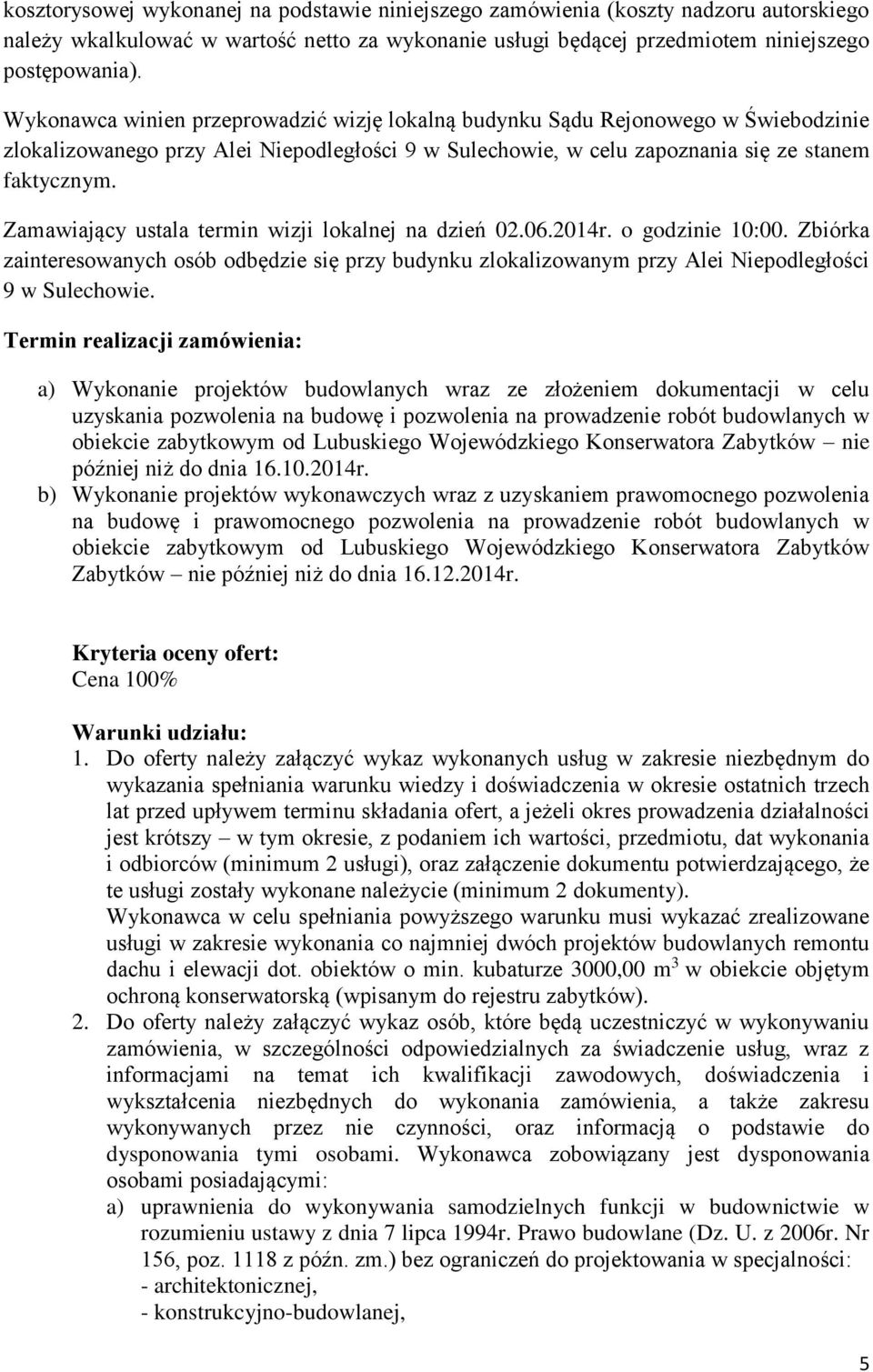 kosztorysowej wykonanej na podstawie niniejszego zamówienia (koszty nadzoru autorskiego należy wkalkulować w wartość netto za wykonanie usługi będącej przedmiotem niniejszego postępowania).

Wykonawca winien przeprowadzić wizję lokalną budynku Sądu Rejonowego w Świebodzinie zlokalizowanego przy Alei Niepodległości 9 w Sulechowie, w celu zapoznania się ze stanem faktycznym.

Zamawiający ustala termin wizji lokalnej na dzień 02.06.2014r. o godzinie 10:00. Zbiórka zainteresowanych osób odbędzie się przy budynku zlokalizowanym przy Alei Niepodległości 9 w Sulechowie.

Termin realizacji zamówienia:

a) Wykonanie projektów budowlanych wraz ze złożeniem dokumentacji w celu uzyskania pozwolenia na budowę i pozwolenia na prowadzenie robót budowlanych w obiekcie zabytkowym od Lubuskiego Wojewódzkiego Konserwatora Zabytków – nie później niż do dnia 16.10.2014r.
b) Wykonanie projektów wykonawczych wraz z uzyskaniem prawomocnego pozwolenia na budowę i prawomocnego pozwolenia na prowadzenie robót budowlanych w obiekcie zabytkowym od Lubuskiego Wojewódzkiego Konserwatora Zabytków Zabytków – nie później niż do dnia 16.12.2014r.

Kryteria oceny ofert:
Cena 100%

Warunki udziału:
1. Do oferty należy załączyć wykaz wykonanych usług w zakresie niezbędnym do wykazania spełniania warunku wiedzy i doświadczenia w okresie ostatnich trzech lat przed upływem terminu składania ofert, a jeżeli okres prowadzenia działalności jest krótszy – w tym okresie, z podaniem ich wartości, przedmiotu, dat wykonania i odbiorców (minimum 2 usługi), oraz załączenie dokumentu potwierdzającego, że te usługi zostały wykonane należycie (minimum 2 dokumenty).
Wykonawca w celu spełniania powyższego warunku musi wykazać zrealizowane usługi w zakresie wykonania co najmniej dwóch projektów budowlanych remontu dachu i elewacji dot. obiektów o min. kubaturze 3000,00 $m^3$ w obiekcie objętym ochroną konserwatorską (wpisanym do rejestru zabytków).
2. Do oferty należy załączyć wykaz osób, które będą uczestniczyć w wykonywaniu zamówienia, w szczególności odpowiedzialnych za świadczenie usług, wraz z informacjami na temat ich kwalifikacji zawodowych, doświadczenia i wykształcenia niezbędnych do wykonania zamówienia, a także zakresu wykonywanych przez nie czynności, oraz informacją o podstawie do dysponowania tymi osobami. Wykonawca zobowiązany jest dysponowania osobami posiadającymi:
a) uprawnienia do wykonywania samodzielnych funkcji w budownictwie w rozumieniu ustawy z dnia 7 lipca 1994r. Prawo budowlane (Dz. U. z 2006r. Nr 156, poz. 1118 z późn. zm.) bez ograniczeń do projektowania w specjalności:
- architektonicznej,
- konstrukcyjno-budowlanej,

5